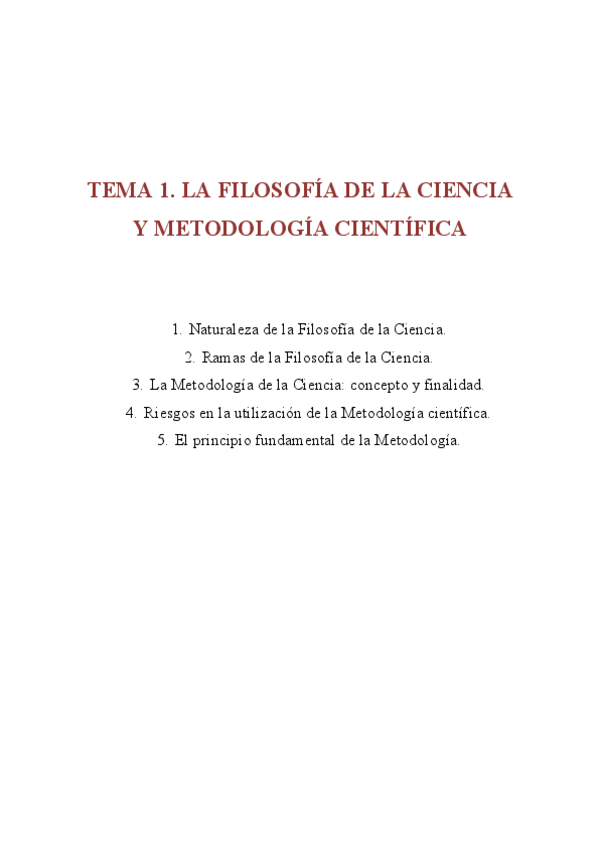 TEMA 1. LA FILOSOFÍA DE LA CIENCIA Y METODOLOGÍA CIENTÍFICA

1. Naturaleza de la Filosofía de la Ciencia.

2. Ramas de la Filosofía de la Ciencia.

3. La Metodología de la Ciencia: concepto y finalidad.

4. Riesgos en la utilización de la Metodología científica.

5. El principio fundamental de la Metodología.